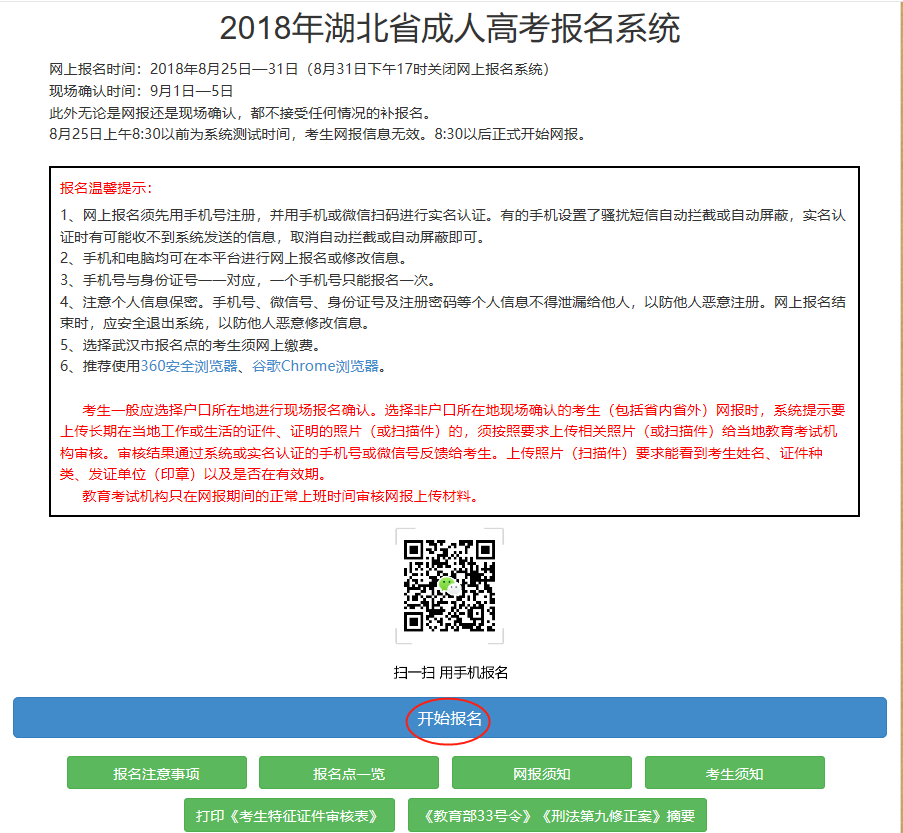 2018年湖北省成人高考报名系统

网上报名时间：2018年8月25日—31日（8月31日下午17时关闭网上报名系统）
现场确认时间：9月1日—5日
此外无论是网报还是现场确认，都不接受任何情况的补报名。
8月25日上午8:30以前为系统测试时间，考生网报信息无效。8:30以后正式开始网报。

报名温馨提示：
1、网上报名须先用手机号注册，并用手机或微信扫码进行实名认证。有的手机设置了骚扰短信自动拦截或自动屏蔽，实名认证时有可能收不到系统发送的信息，取消自动拦截或自动屏蔽即可。
2、手机和电脑均可在本平台进行网上报名或修改信息。
3、手机号与身份证号一一对应，一个手机号只能报名一次。
4、注意个人信息保密。手机号、微信号、身份证号及注册密码等个人信息不得泄漏给他人，以防他人恶意注册。网上报名结束时，应安全退出系统，以防他人恶意修改信息。
5、选择武汉市报名点的考生须网上缴费。
6、推荐使用360安全浏览器、谷歌Chrome浏览器。

考生一般应选择户口所在地进行现场报名确认。选择非户口所在地现场确认的考生（包括省内省外）网报时，系统提示要上传长期在当地工作或生活的证件、证明的照片（或扫描件）的，须按照要求上传相关照片（或扫描件）给当地教育考试机构审核。审核结果通过系统或实名认证的手机号或微信号反馈给考生。上传照片（扫描件）要求能看到考生姓名、证件种类、发证单位（印章）以及是否在有效期。
教育考试机构只在网报期间的正常上班时间审核网报上传材料。

扫一扫 用手机报名

开始报名

报名注意事项
报名点一览
网报须知
考生须知
打印《考生特征证件审核表》
《教育部33号令》《刑法第九修正案》摘要